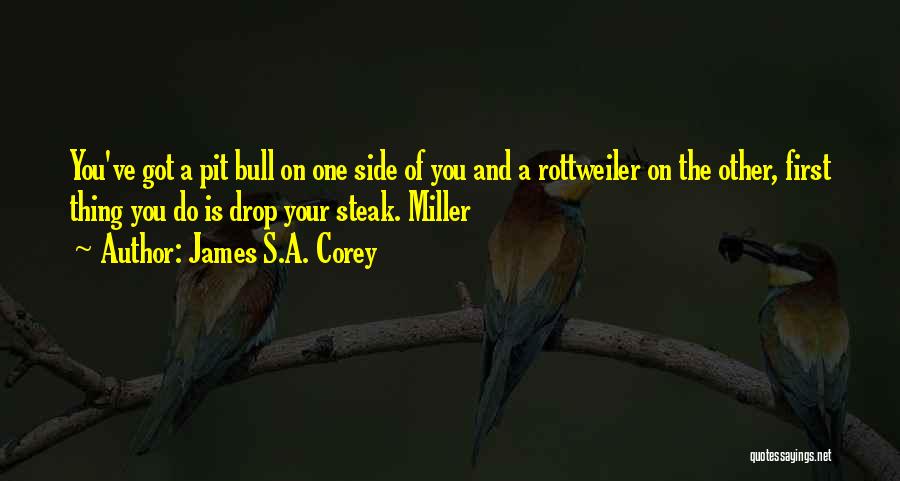 You've got a pit bull on one side of you and a rottweiler on the other, first thing you do is drop your steak. Miller

~ Author: James S.A. Corey

quotessayings.net